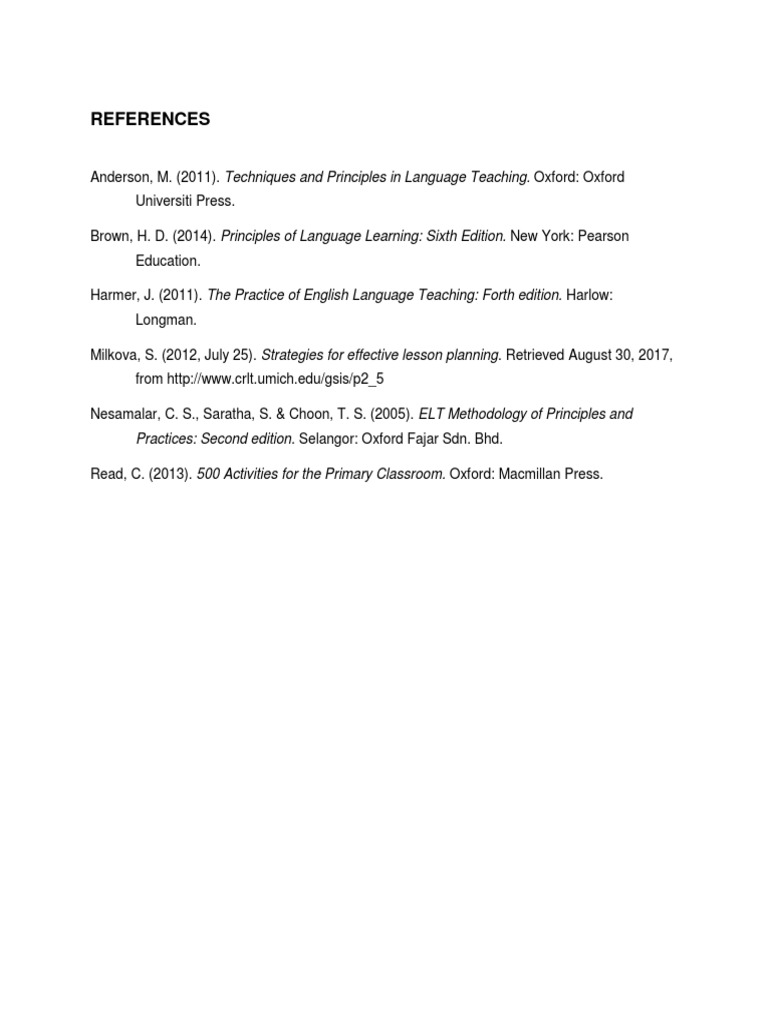 REFERENCES

Anderson, M. (2011). Techniques and Principles in Language Teaching. Oxford: Oxford Universiti Press.

Brown, H. D. (2014). Principles of Language Learning: Sixth Edition. New York: Pearson Education.

Harmer, J. (2011). The Practice of English Language Teaching: Forth edition. Harlow: Longman.

Milkova, S. (2012, July 25). Strategies for effective lesson planning. Retrieved August 30, 2017, from http://www.crlt.umich.edu/gsis/p2_5

Nesamalar, C. S., Saratha, S. & Choon, T. S. (2005). ELT Methodology of Principles and Practices: Second edition. Selangor: Oxford Fajar Sdn. Bhd.

Read, C. (2013). 500 Activities for the Primary Classroom. Oxford: Macmillan Press.